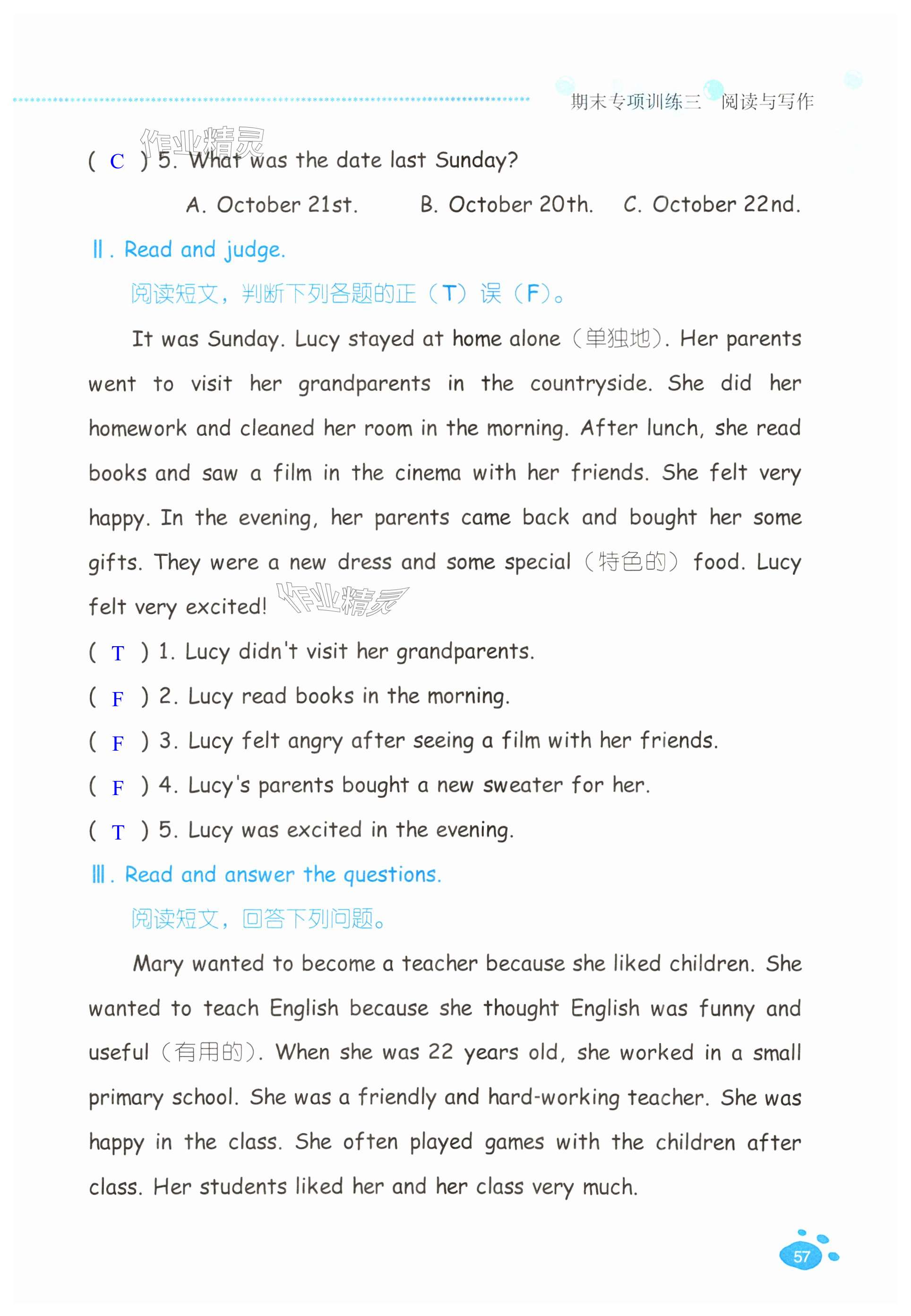 期末专项训练三　阅读与写作

作业精灵

( C ) 5. What was the date last Sunday?

A. October 21st.　　B. October 20th.　　C. October 22nd.

Ⅱ. Read and judge.

阅读短文，判断下列各题的正（T）误（F）。

It was Sunday. Lucy stayed at home alone（单独地）. Her parents went to visit her grandparents in the countryside. She did her homework and cleaned her room in the morning. After lunch, she read books and saw a film in the cinema with her friends. She felt very happy. In the evening, her parents came back and bought her some gifts. They were a new dress and some special（特色的）food. Lucy felt very excited!

作业精灵

( T ) 1. Lucy didn't visit her grandparents.

( F ) 2. Lucy read books in the morning.

( F ) 3. Lucy felt angry after seeing a film with her friends.

( F ) 4. Lucy's parents bought a new sweater for her.

( T ) 5. Lucy was excited in the evening.

Ⅲ. Read and answer the questions.

阅读短文，回答下列问题。

Mary wanted to become a teacher because she liked children. She wanted to teach English because she thought English was funny and useful（有用的）. When she was 22 years old, she worked in a small primary school. She was a friendly and hard-working teacher. She was happy in the class. She often played games with the children after class. Her students liked her and her class very much.

57